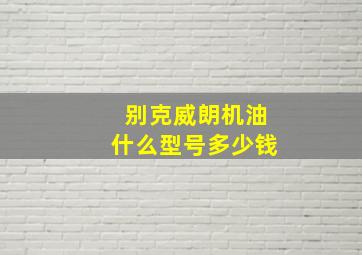 别克威朗机油
什么型号多少钱